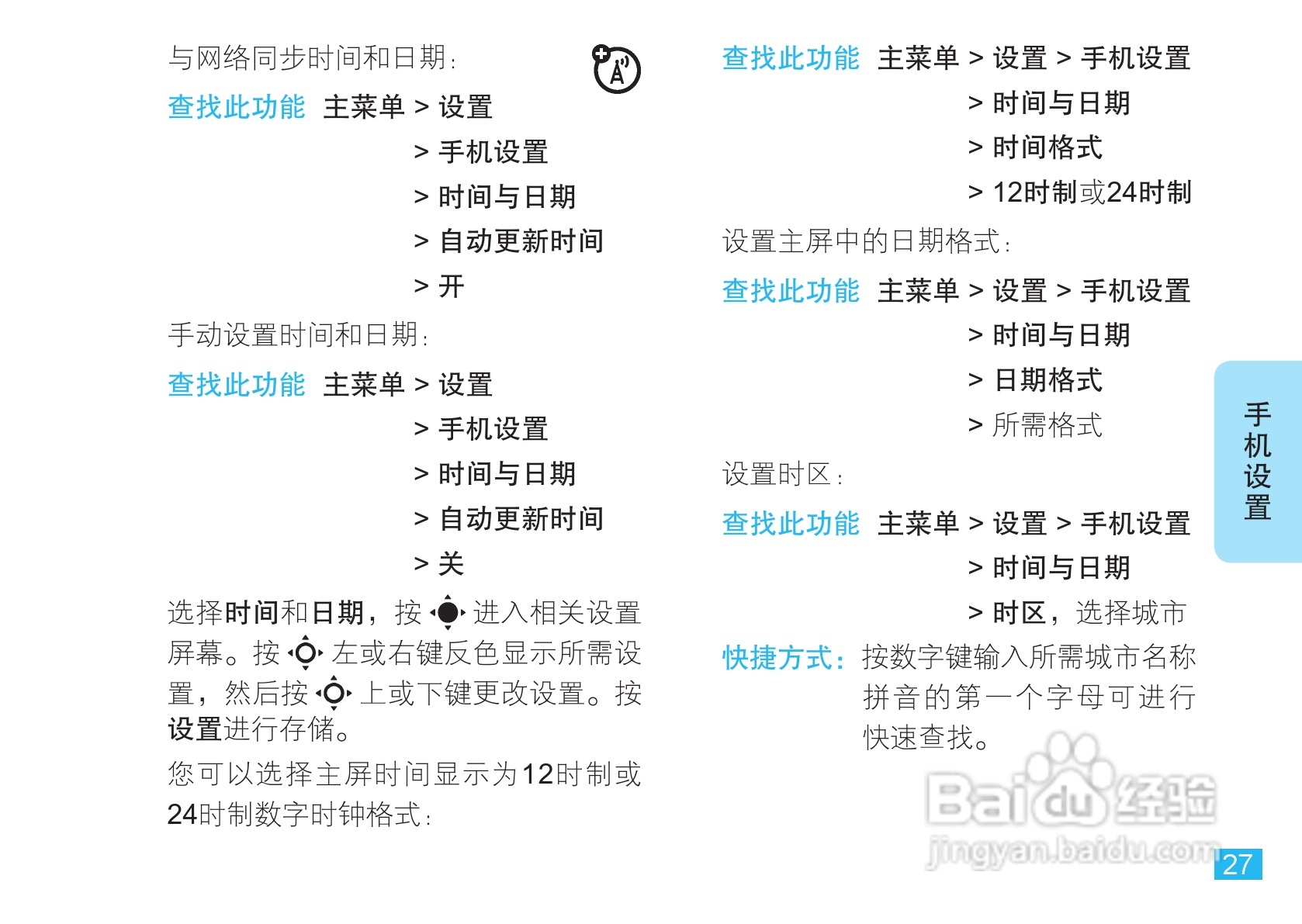 与网络同步时间和日期：

查找此功能 主菜单 > 设置
> 手机设置
> 时间与日期
> 自动更新时间
> 开

手动设置时间和日期：

查找此功能 主菜单 > 设置
> 手机设置
> 时间与日期
> 自动更新时间
> 关

选择时间和日期，按 进入相关设置屏幕。按 左或右键反色显示所需设置，然后按 上或下键更改设置。按设置进行存储。

您可以选择主屏时间显示为12时制或24时制数字时钟格式：

查找此功能 主菜单 > 设置 > 手机设置
> 时间与日期
> 时间格式
> 12时制或24时制

设置主屏中的日期格式：

查找此功能 主菜单 > 设置 > 手机设置
> 时间与日期
> 日期格式
> 所需格式

设置时区：

查找此功能 主菜单 > 设置 > 手机设置
> 时间与日期
> 时区，选择城市

快捷方式：按数字键输入所需城市名称拼音的第一个字母可进行快速查找。

手机设置

Baidu经验
jingyan.baidu.com

27